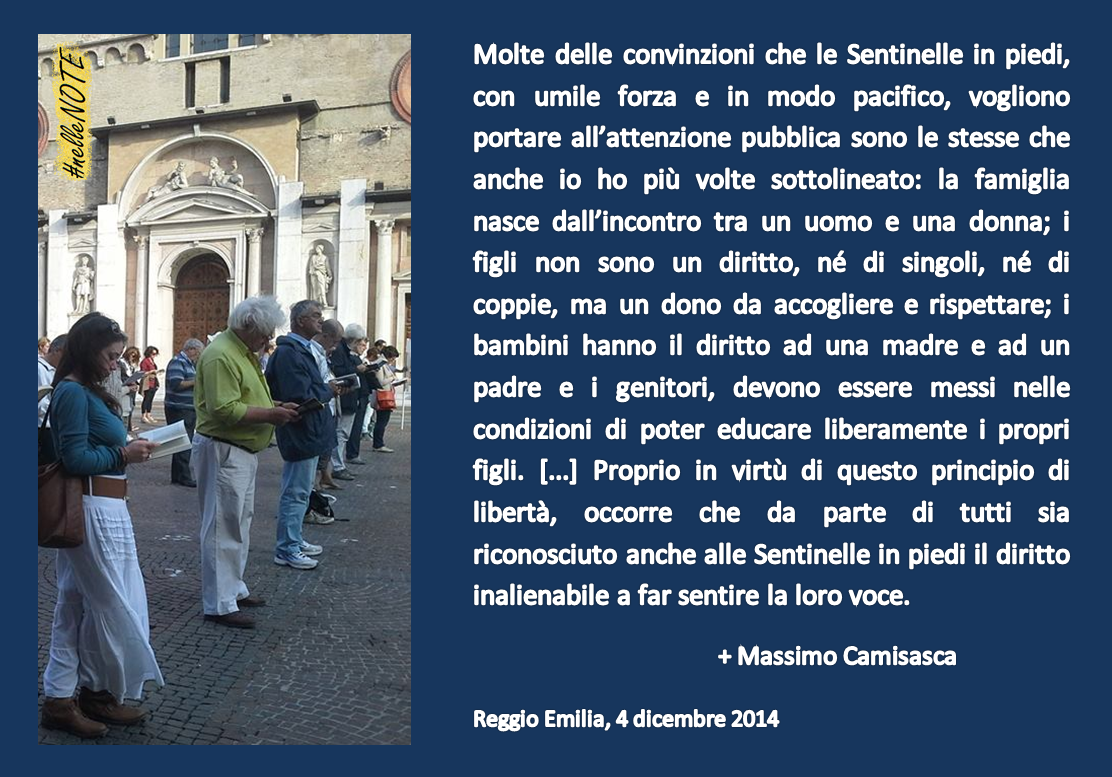 #nelleNOTE

Molte delle convinzioni che le Sentinelle in piedi, con umile forza e in modo pacifico, vogliono portare all'attenzione pubblica sono le stesse che anche io ho più volte sottolineato: la famiglia nasce dall'incontro tra un uomo e una donna; i figli non sono un diritto, né di singoli, né di coppie, ma un dono da accogliere e rispettare; i bambini hanno il diritto ad una madre e ad un padre e i genitori, devono essere messi nelle condizioni di poter educare liberamente i propri figli. [...] Proprio in virtù di questo principio di libertà, occorre che da parte di tutti sia riconosciuto anche alle Sentinelle in piedi il diritto inalienabile a far sentire la loro voce.

+ Massimo Camisasca

Reggio Emilia, 4 dicembre 2014